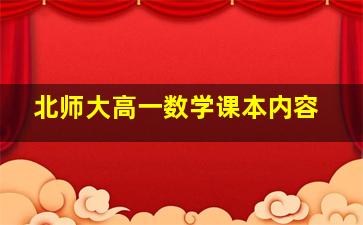 北师大高一数学课本内容